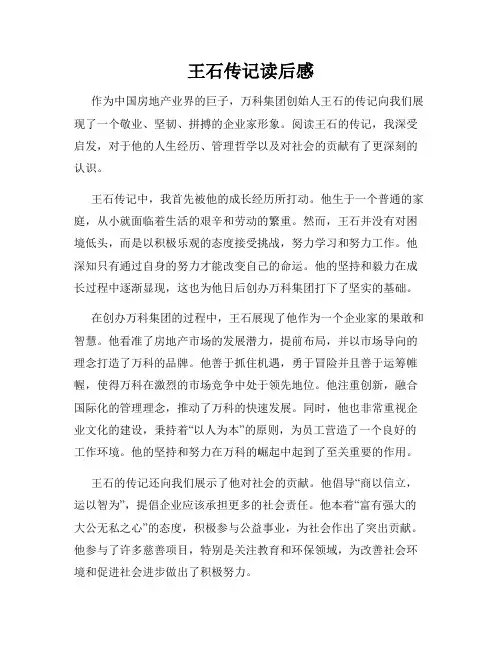 王石传记读后感

作为中国房地产业界的巨子，万科集团创始人王石的传记向我们展现了一个敬业、坚韧、拼搏的企业家形象。阅读王石的传记，我深受启发，对于他的人生经历、管理哲学以及对社会的贡献有了更深刻的认识。

王石传记中，我首先被他的成长经历所打动。他生于一个普通的家庭，从小就面临着生活的艰辛和劳动的繁重。然而，王石并没有对困境低头，而是以积极乐观的态度接受挑战，努力学习和努力工作。他深知只有通过自身的努力才能改变自己的命运。他的坚持和毅力在成长过程中逐渐显现，这也为他日后创办万科集团打下了坚实的基础。

在创办万科集团的过程中，王石展现了他作为一个企业家的果敢和智慧。他看准了房地产市场的发展潜力，提前布局，并以市场导向的理念打造了万科的品牌。他善于抓住机遇，勇于冒险并且善于运筹帷幄，使得万科在激烈的市场竞争中处于领先地位。他注重创新，融合国际化的管理理念，推动了万科的快速发展。同时，他也非常重视企业文化的建设，秉持着“以人为本”的原则，为员工营造了一个良好的工作环境。他的坚持和努力在万科的崛起中起到了至关重要的作用。

王石的传记还向我们展示了他对社会的贡献。他倡导“商以信立，运以智为”，提倡企业应该承担更多的社会责任。他本着“富有强大的大公无私之心”的态度，积极参与公益事业，为社会作出了突出贡献。他参与了许多慈善项目，特别是关注教育和环保领域，为改善社会环境和促进社会进步做出了积极努力。